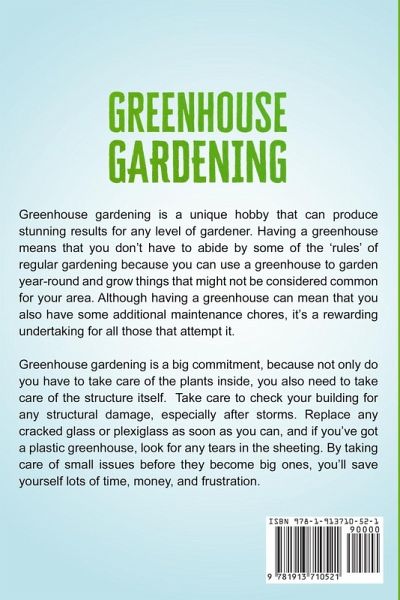 GREENHOUSE GARDENING

Greenhouse gardening is a unique hobby that can produce stunning results for any level of gardener. Having a greenhouse means that you don't have to abide by some of the 'rules' of regular gardening because you can use a greenhouse to garden year-round and grow things that might not be considered common for your area. Although having a greenhouse can mean that you also have some additional maintenance chores, it's a rewarding undertaking for all those that attempt it.

Greenhouse gardening is a big commitment, because not only do you have to take care of the plants inside, you also need to take care of the structure itself. Take care to check your building for any structural damage, especially after storms. Replace any cracked glass or plexiglass as soon as you can, and if you've got a plastic greenhouse, look for any tears in the sheeting. By taking care of small issues before they become big ones, you'll save yourself lots of time, money, and frustration.

ISBN 978-1-913710-52-1
90000
9 781913 710521